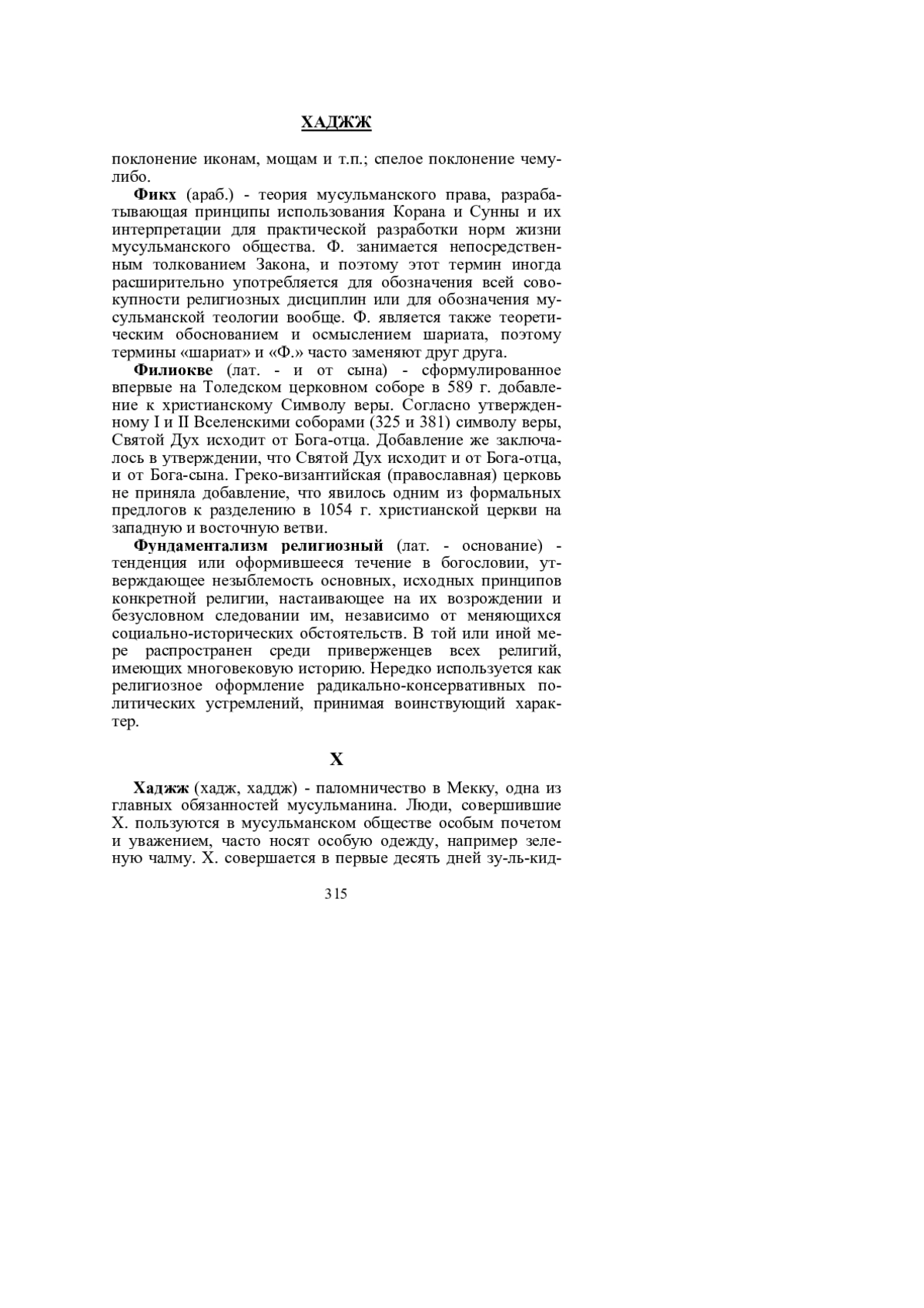 ХАДЖЖ

поклонение иконам, мощам и т.п.; спелое поклонение чему-либо.

**Фикх** (араб.) - теория мусульманского права, разрабатывающая принципы использования Корана и Сунны и их интерпретации для практической разработки норм жизни мусульманского общества. Ф. занимается непосредственным толкованием Закона, и поэтому этот термин иногда расширительно употребляется для обозначения всей совокупности религиозных дисциплин или для обозначения мусульманской теологии вообще. Ф. является также теоретическим обоснованием и осмыслением шариата, поэтому термины «шариат» и «Ф.» часто заменяют друг друга.

**Филиокве** (лат. - и от сына) - сформулированное впервые на Толедском церковном соборе в 589 г. добавление к христианскому Символу веры. Согласно утвержденному I и II Вселенскими соборами (325 и 381) символу веры, Святой Дух исходит от Бога-отца. Добавление же заключалось в утверждении, что Святой Дух исходит и от Бога-отца, и от Бога-сына. Греко-византийская (православная) церковь не приняла добавление, что явилось одним из формальных предлогов к разделению в 1054 г. христианской церкви на западную и восточную ветви.

**Фундаментализм религиозный** (лат. - основание) - тенденция или оформившееся течение в богословии, утверждающее незыблемость основных, исходных принципов конкретной религии, настаивающее на их возрождении и безусловном следовании им, независимо от меняющихся социально-исторических обстоятельств. В той или иной мере распространен среди приверженцев всех религий, имеющих многовековую историю. Нередко используется как религиозное оформление радикально-консервативных политических устремлений, принимая воинствующий характер.

Х

**Хаджж** (хадж, хаддж) - паломничество в Мекку, одна из главных обязанностей мусульманина. Люди, совершившие Х. пользуются в мусульманском обществе особым почетом и уважением, часто носят особую одежду, например зеленую чалму. Х. совершается в первые десять дней зу-ль-кид-

315